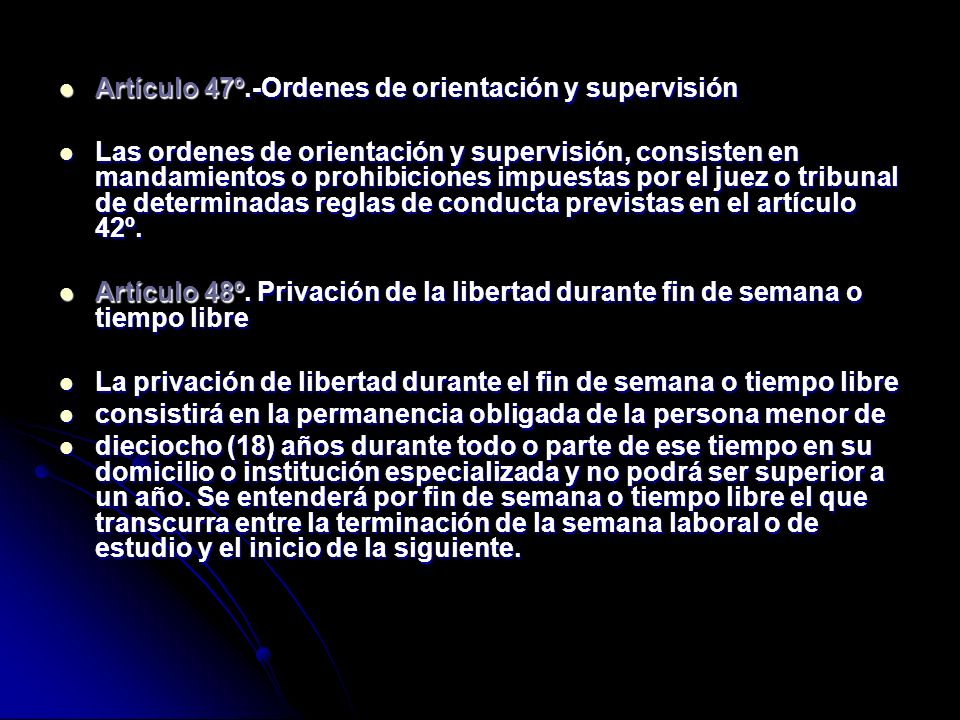 Artículo 47º.-Ordenes de orientación y supervisión

Las ordenes de orientación y supervisión, consisten en mandamientos o prohibiciones impuestas por el juez o tribunal de determinadas reglas de conducta previstas en el artículo 42º.

Artículo 48º. Privación de la libertad durante fin de semana o tiempo libre

La privación de libertad durante el fin de semana o tiempo libre

consistirá en la permanencia obligada de la persona menor de

dieciocho (18) años durante todo o parte de ese tiempo en su domicilio o institución especializada y no podrá ser superior a un año. Se entenderá por fin de semana o tiempo libre el que transcurra entre la terminación de la semana laboral o de estudio y el inicio de la siguiente.